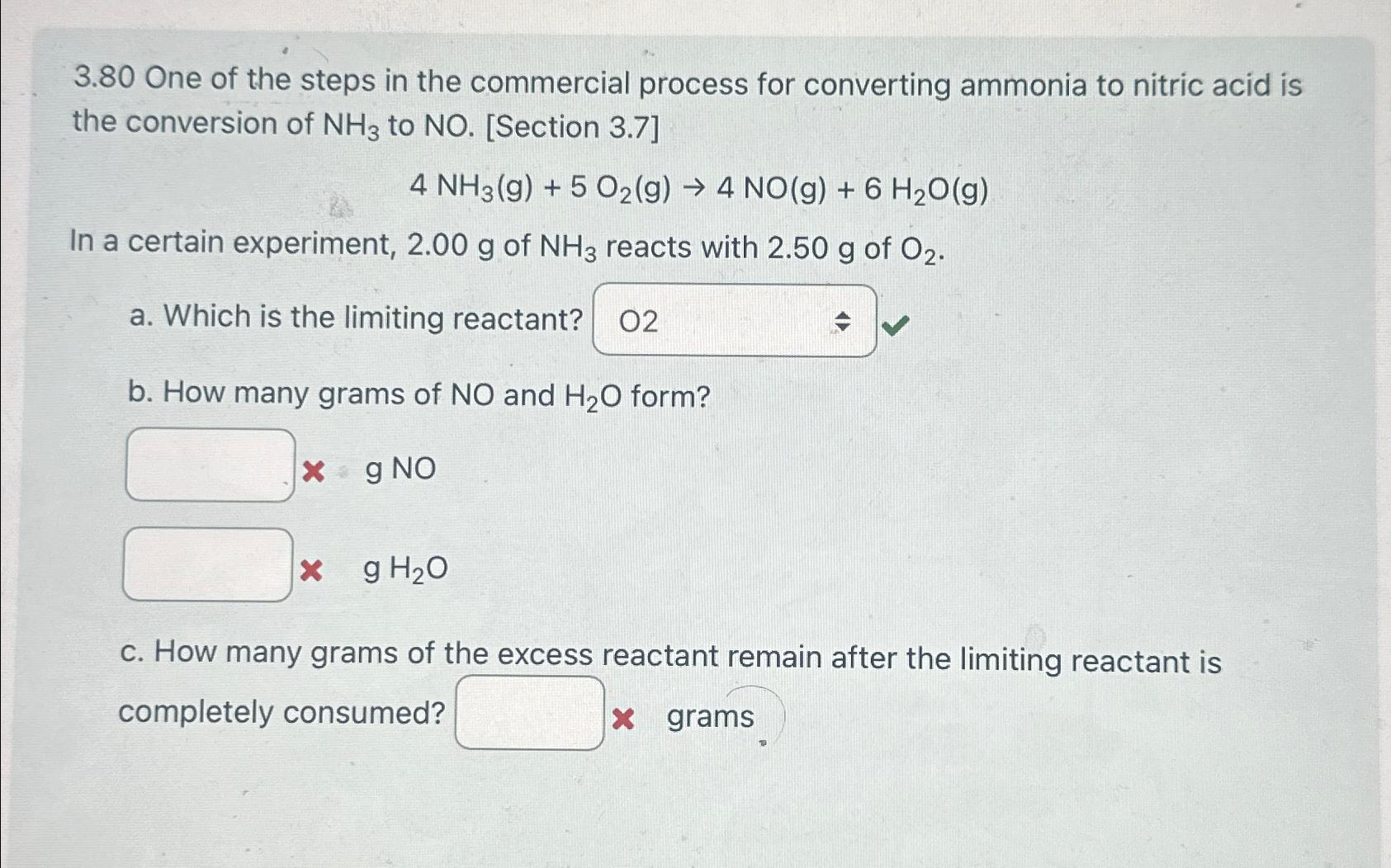 3.80 One of the steps in the commercial process for converting ammonia to nitric acid is the conversion of $NH_3$ to NO. [Section 3.7]

$4\ NH_3(g) + 5\ O_2(g) \rightarrow 4\ NO(g) + 6\ H_2O(g)$

In a certain experiment, 2.00 g of $NH_3$ reacts with 2.50 g of $O_2$.

a. Which is the limiting reactant? O2

b. How many grams of NO and $H_2O$ form?

g NO

g $H_2O$

c. How many grams of the excess reactant remain after the limiting reactant is completely consumed? grams